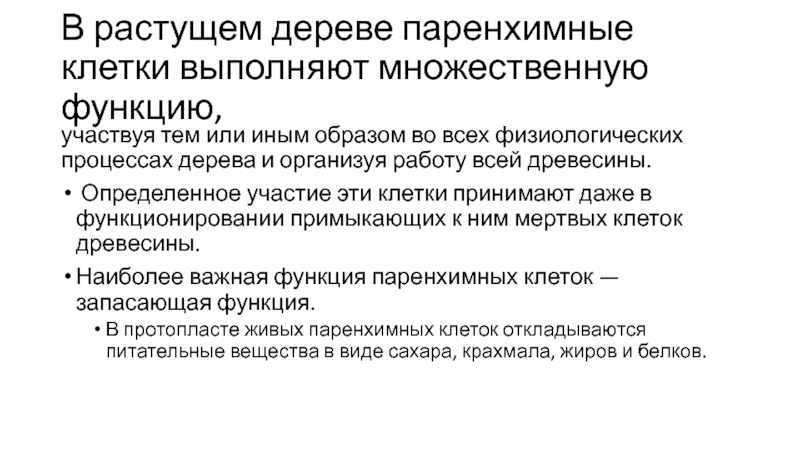 В растущем дереве паренхимные клетки выполняют множественную функцию,

участвуя тем или иным образом во всех физиологических процессах дерева и организуя работу всей древесины.

• Определенное участие эти клетки принимают даже в функционировании примыкающих к ним мертвых клеток древесины.

• Наиболее важная функция паренхимных клеток — запасающая функция.

• В протопласте живых паренхимных клеток откладываются питательные вещества в виде сахара, крахмала, жиров и белков.